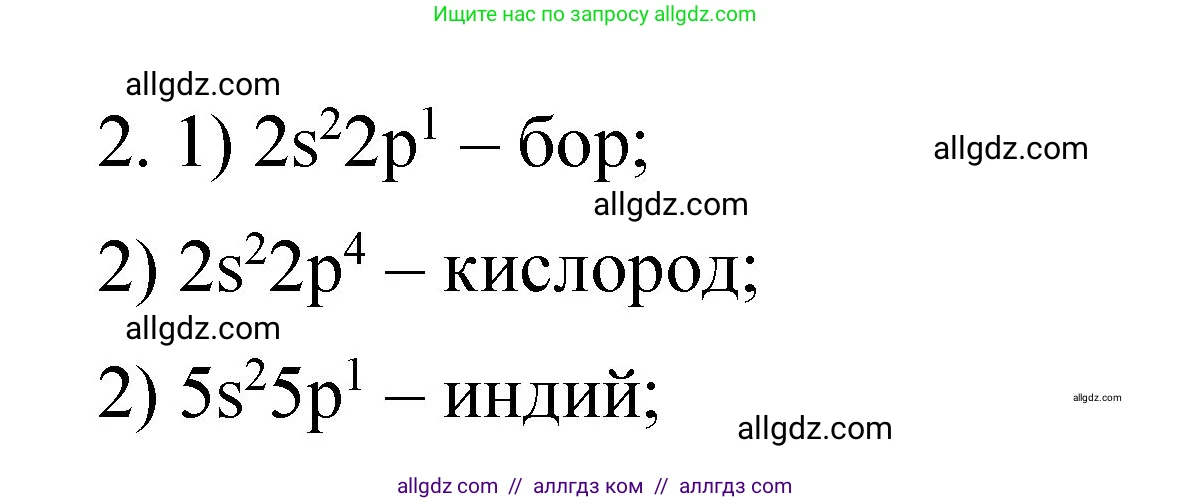 Ищите нас по запросу allgdz.com

allgdz.com

2. 1) $2s^22p^1$ – бор;

allgdz.com

allgdz.com

2) $2s^22p^4$ – кислород;

allgdz.com

2) $5s^25p^1$ – индий;

allgdz.com

allgdz.com

allgdz com // аллгдз ком // аллгдз com